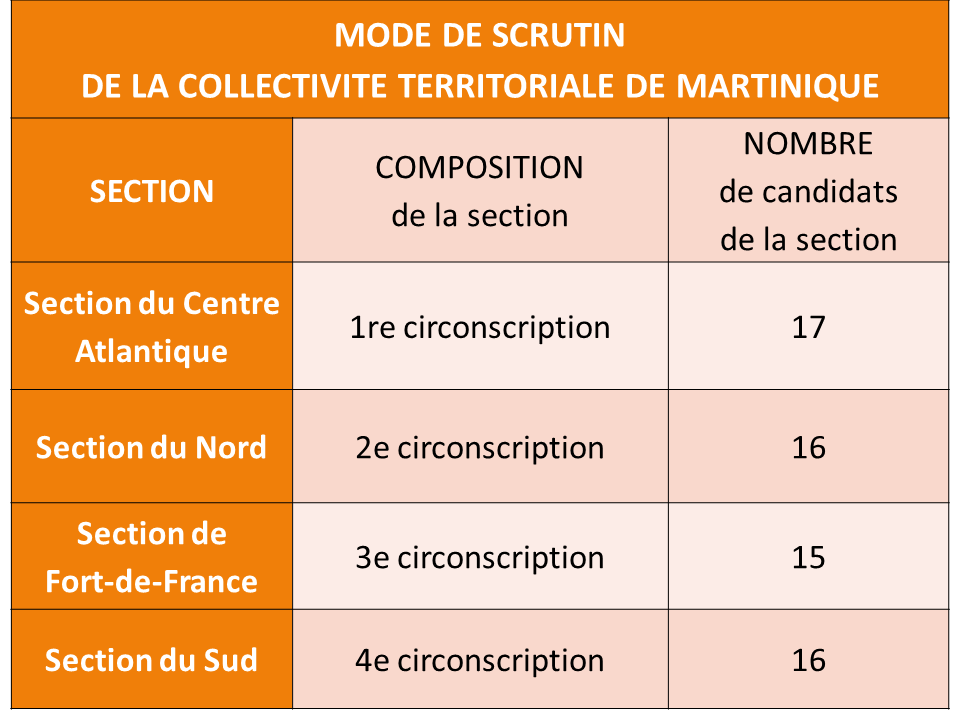 MODE DE SCRUTIN
DE LA COLLECTIVITE TERRITORIALE DE MARTINIQUE

| SECTION | COMPOSITION de la section | NOMBRE de candidats de la section |
|---|---|---|
| Section du Centre Atlantique | 1re circonscription | 17 |
| Section du Nord | 2e circonscription | 16 |
| Section de Fort-de-France | 3e circonscription | 15 |
| Section du Sud | 4e circonscription | 16 |